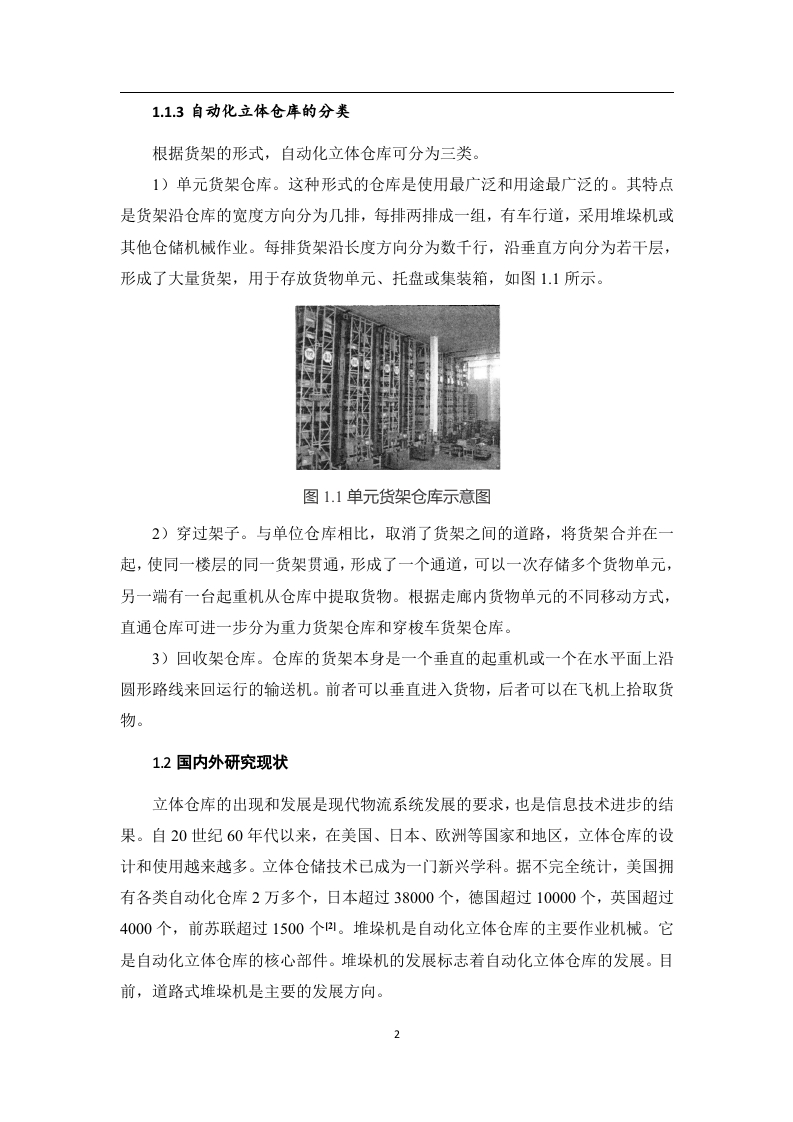 1.1.3 自动化立体仓库的分类

根据货架的形式，自动化立体仓库可分为三类。

1）单元货架仓库。这种形式的仓库是使用最广泛和用途最广泛的。其特点是货架沿仓库的宽度方向分为几排，每排两排成一组，有车行道，采用堆垛机或其他仓储机械作业。每排货架沿长度方向分为数千行，沿垂直方向分为若干层，形成了大量货架，用于存放货物单元、托盘或集装箱，如图 1.1 所示。

图 1.1 单元货架仓库示意图

2）穿过架子。与单位仓库相比，取消了货架之间的道路，将货架合并在一起，使同一楼层的同一货架贯通，形成了一个通道，可以一次存储多个货物单元，另一端有一台起重机从仓库中提取货物。根据走廊内货物单元的不同移动方式，直通仓库可进一步分为重力货架仓库和穿梭车货架仓库。

3）回收架仓库。仓库的货架本身是一个垂直的起重机或一个在水平面上沿圆形路线来回运行的输送机。前者可以垂直进入货物，后者可以在飞机上拾取货物。

1.2 国内外研究现状

立体仓库的出现和发展是现代物流系统发展的要求，也是信息技术进步的结果。自 20 世纪 60 年代以来，在美国、日本、欧洲等国家和地区，立体仓库的设计和使用越来越多。立体仓储技术已成为一门新兴学科。据不完全统计，美国拥有各类自动化仓库 2 万多个，日本超过 38000 个，德国超过 10000 个，英国超过 4000 个，前苏联超过 1500 个[2]。堆垛机是自动化立体仓库的主要作业机械。它是自动化立体仓库的核心部件。堆垛机的发展标志着自动化立体仓库的发展。目前，道路式堆垛机是主要的发展方向。

2